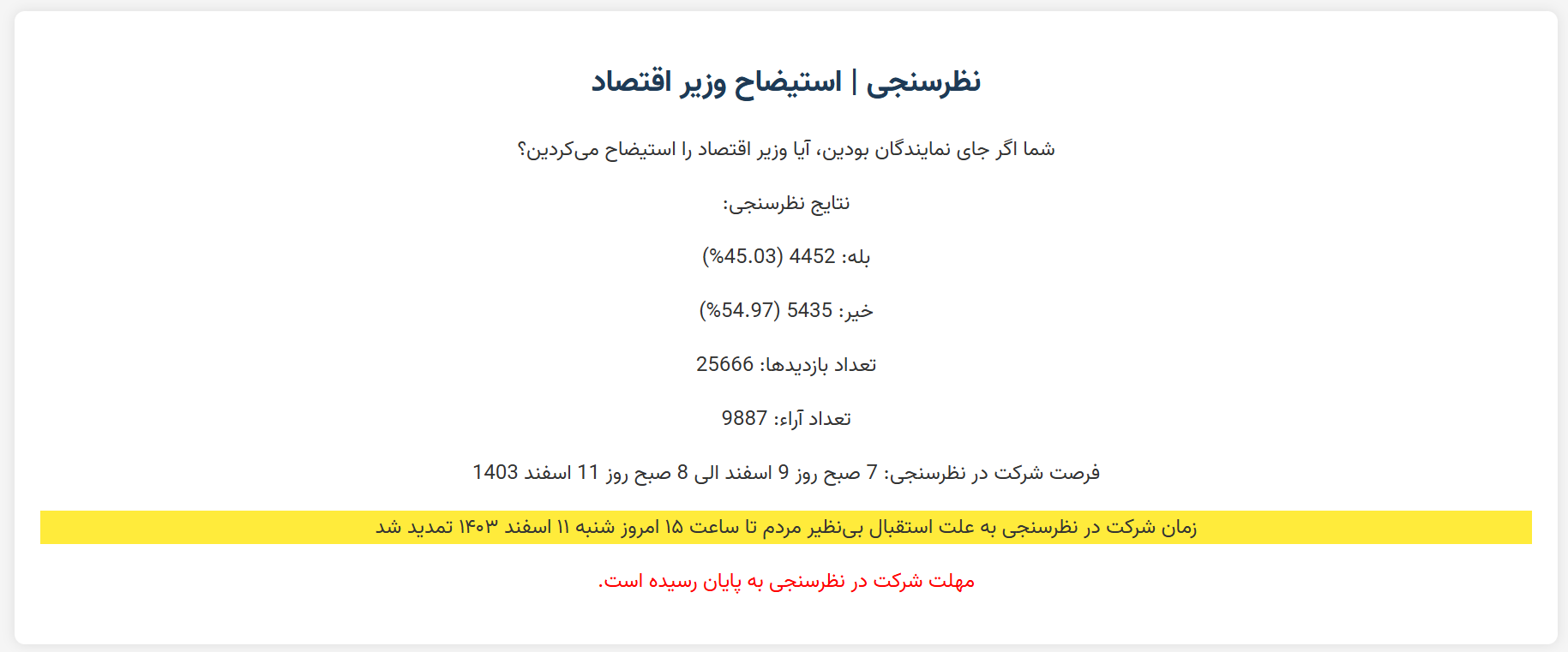 نظرسنجی | استیضاح وزیر اقتصاد

شما اگر جای نمایندگان بودین، آیا وزیر اقتصاد را استیضاح می‌کردین؟

نتایج نظرسنجی:

بله: 4452 (45.03%)

خیر: 5435 (54.97%)

تعداد بازدیدها: 25666

تعداد آراء: 9887

فرصت شرکت در نظرسنجی: 7 صبح روز 9 اسفند الی 8 صبح روز 11 اسفند 1403

زمان شرکت در نظرسنجی به علت استقبال بی‌نظیر مردم تا ساعت ۱۵ امروز شنبه ۱۱ اسفند ۱۴۰۳ تمدید شد

مهلت شرکت در نظرسنجی به پایان رسیده است.